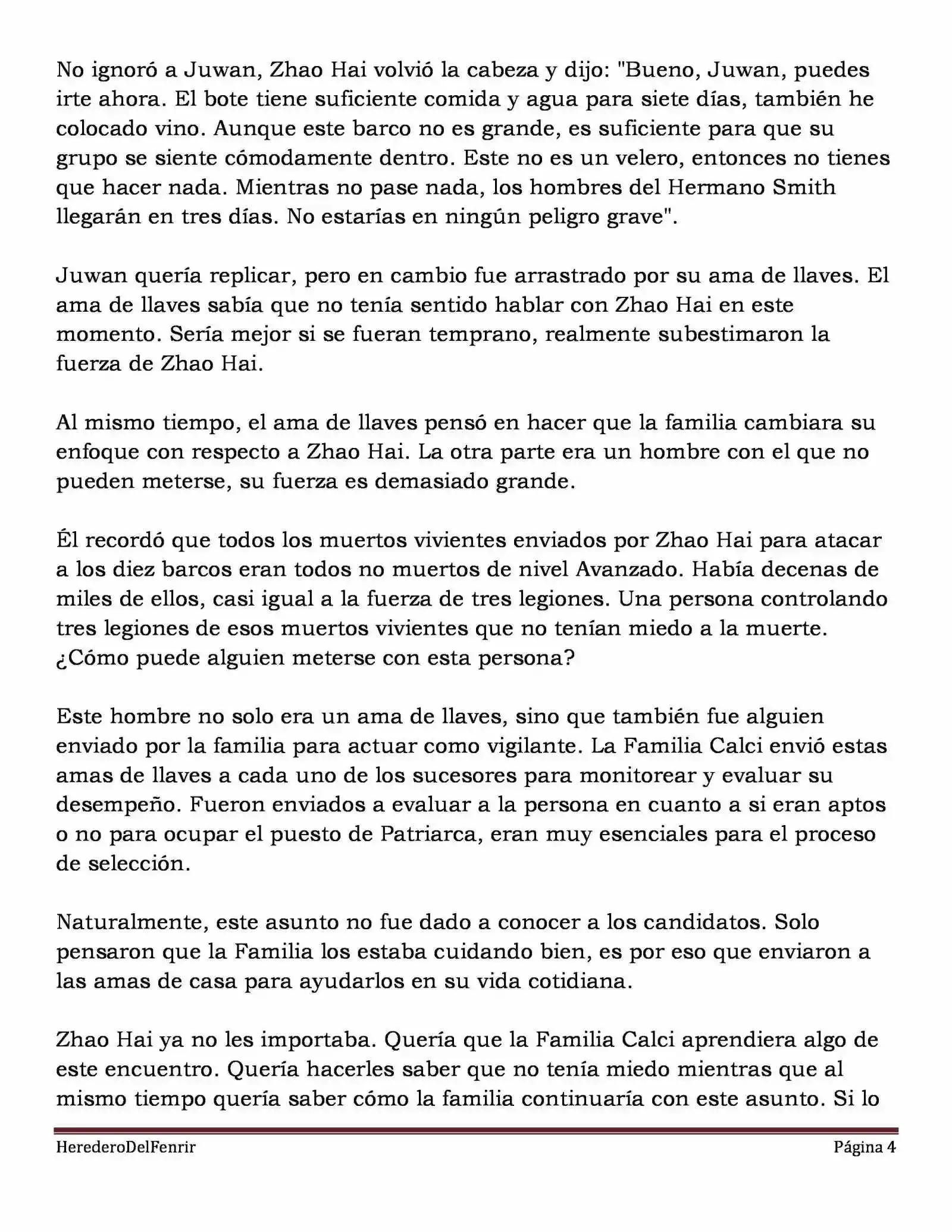 No ignoró a Juwan, Zhao Hai volvió la cabeza y dijo: "Bueno, Juwan, puedes irte ahora. El bote tiene suficiente comida y agua para siete días, también he colocado vino. Aunque este barco no es grande, es suficiente para que su grupo se siente cómodamente dentro. Este no es un velero, entonces no tienes que hacer nada. Mientras no pase nada, los hombres del Hermano Smith llegarán en tres días. No estarías en ningún peligro grave".

Juwan quería replicar, pero en cambio fue arrastrado por su ama de llaves. El ama de llaves sabía que no tenía sentido hablar con Zhao Hai en este momento. Sería mejor si se fueran temprano, realmente subestimaron la fuerza de Zhao Hai.

Al mismo tiempo, el ama de llaves pensó en hacer que la familia cambiara su enfoque con respecto a Zhao Hai. La otra parte era un hombre con el que no pueden meterse, su fuerza es demasiado grande.

Él recordó que todos los muertos vivientes enviados por Zhao Hai para atacar a los diez barcos eran todos no muertos de nivel Avanzado. Había decenas de miles de ellos, casi igual a la fuerza de tres legiones. Una persona controlando tres legiones de esos muertos vivientes que no tenían miedo a la muerte. ¿Cómo puede alguien meterse con esta persona?

Este hombre no solo era un ama de llaves, sino que también fue alguien enviado por la familia para actuar como vigilante. La Familia Calci envió estas amas de llaves a cada uno de los sucesores para monitorear y evaluar su desempeño. Fueron enviados a evaluar a la persona en cuanto a si eran aptos o no para ocupar el puesto de Patriarca, eran muy esenciales para el proceso de selección.

Naturalmente, este asunto no fue dado a conocer a los candidatos. Solo pensaron que la Familia los estaba cuidando bien, es por eso que enviaron a las amas de casa para ayudarlos en su vida cotidiana.

Zhao Hai ya no les importaba. Quería que la Familia Calci aprendiera algo de este encuentro. Quería hacerles saber que no tenía miedo mientras que al mismo tiempo quería saber cómo la familia continuaría con este asunto. Si lo

HerederoDelFenrir Página 4